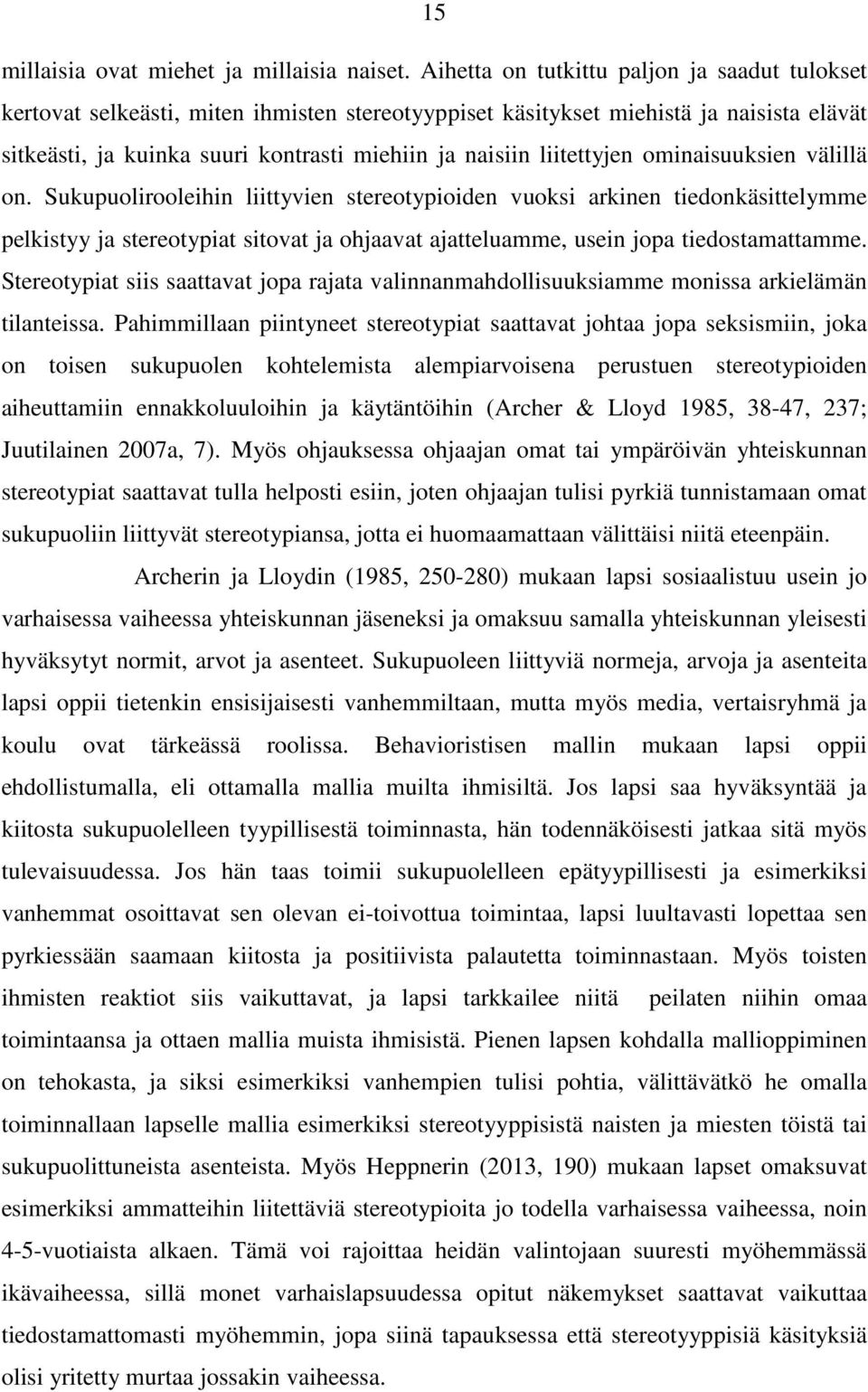 15

millaisia ovat miehet ja millaisia naiset. Aihetta on tutkittu paljon ja saadut tulokset kertovat selkeästi, miten ihmisten stereotyyppiset käsitykset miehistä ja naisista elävät sitkeästi, ja kuinka suuri kontrasti miehiin ja naisiin liitettyjen ominaisuuksien välillä on. Sukupuolirooleihin liittyvien stereotypioiden vuoksi arkinen tiedonkäsittelymme pelkistyy ja stereotypiat sitovat ja ohjaavat ajatteluamme, usein jopa tiedostamattamme. Stereotypiat siis saattavat jopa rajata valinnanmahdollisuuksiamme monissa arkielämän tilanteissa. Pahimmillaan piintyneet stereotypiat saattavat johtaa jopa seksismiin, joka on toisen sukupuolen kohtelemista alempiarvoisena perustuen stereotypioiden aiheuttamiin ennakkoluuloihin ja käytäntöihin (Archer & Lloyd 1985, 38-47, 237; Juutilainen 2007a, 7). Myös ohjauksessa ohjaajan omat tai ympäröivän yhteiskunnan stereotypiat saattavat tulla helposti esiin, joten ohjaajan tulisi pyrkiä tunnistamaan omat sukupuoliin liittyvät stereotypiansa, jotta ei huomaamattaan välittäisi niitä eteenpäin.

Archerin ja Lloydin (1985, 250-280) mukaan lapsi sosiaalistuu usein jo varhaisessa vaiheessa yhteiskunnan jäseneksi ja omaksuu samalla yhteiskunnan yleisesti hyväksytyt normit, arvot ja asenteet. Sukupuoleen liittyviä normeja, arvoja ja asenteita lapsi oppii tietenkin ensisijaisesti vanhemmiltaan, mutta myös media, vertaisryhmä ja koulu ovat tärkeässä roolissa. Behavioristisen mallin mukaan lapsi oppii ehdollistumalla, eli ottamalla mallia muilta ihmisiltä. Jos lapsi saa hyväksyntää ja kiitosta sukupuolelleen tyypillisestä toiminnasta, hän todennäköisesti jatkaa sitä myös tulevaisuudessa. Jos hän taas toimii sukupuolelleen epätyypillisesti ja esimerkiksi vanhemmat osoittavat sen olevan ei-toivottua toimintaa, lapsi luultavasti lopettaa sen pyrkiessään saamaan kiitosta ja positiivista palautetta toiminnastaan. Myös toisten ihmisten reaktiot siis vaikuttavat, ja lapsi tarkkailee niitä peilaten niihin omaa toimintaansa ja ottaen mallia muista ihmisistä. Pienen lapsen kohdalla mallioppiminen on tehokasta, ja siksi esimerkiksi vanhempien tulisi pohtia, välittävätkö he omalla toiminnallaan lapselle mallia esimerkiksi stereotyyppisistä naisten ja miesten töistä tai sukupuolittuneista asenteista. Myös Heppnerin (2013, 190) mukaan lapset omaksuvat esimerkiksi ammatteihin liitettäviä stereotypioita jo todella varhaisessa vaiheessa, noin 4-5-vuotiaista alkaen. Tämä voi rajoittaa heidän valintojaan suuresti myöhemmässä ikävaiheessa, sillä monet varhaislapsuudessa opitut näkemykset saattavat vaikuttaa tiedostamattomasti myöhemmin, jopa siinä tapauksessa että stereotyyppisiä käsityksiä olisi yritetty murtaa jossakin vaiheessa.